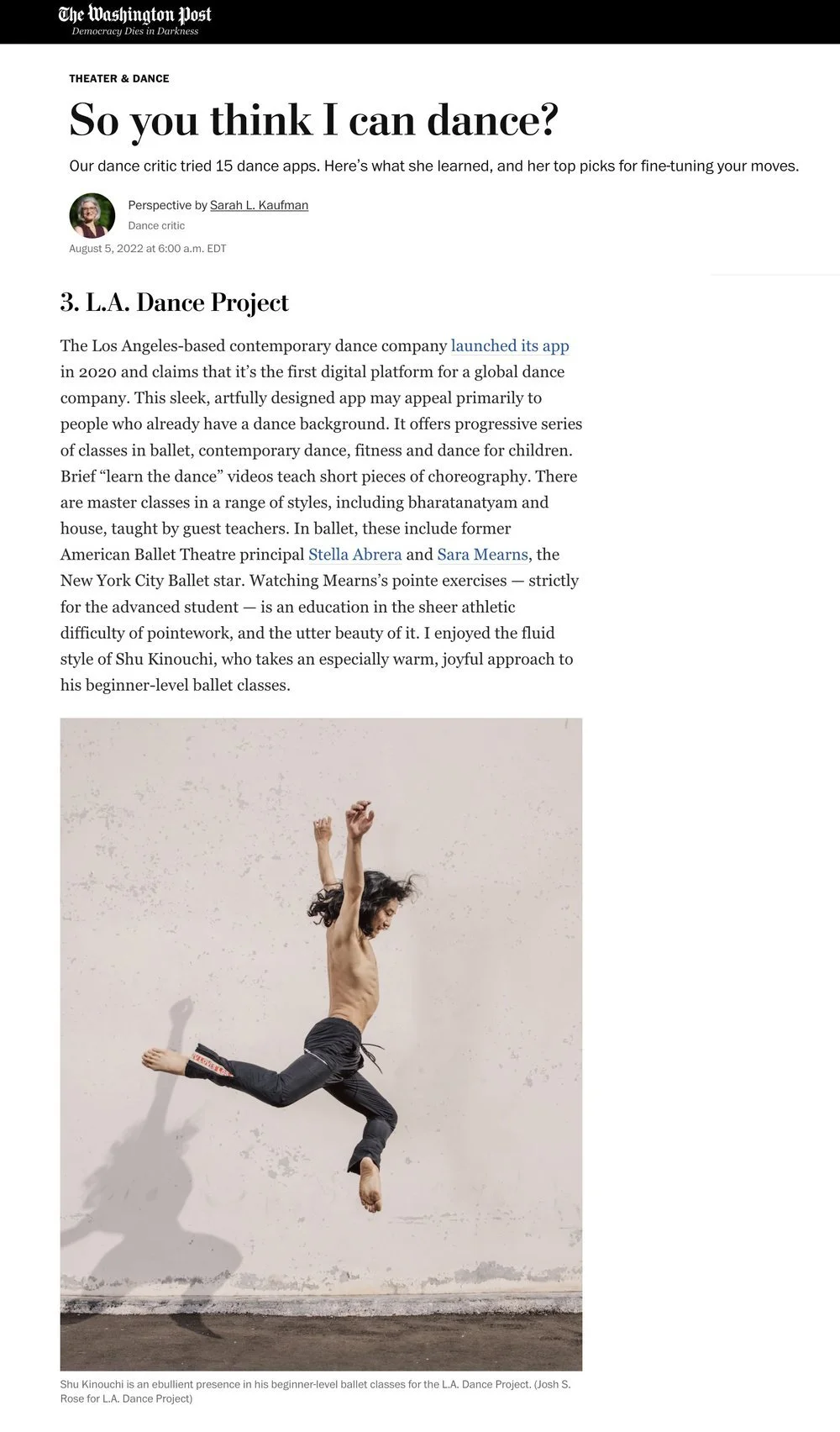 The Washington Post
Democracy Dies in Darkness

THEATER & DANCE

So you think I can dance?

Our dance critic tried 15 dance apps. Here's what she learned, and her top picks for fine-tuning your moves.

Perspective by Sarah L. Kaufman
Dance critic

August 5, 2022 at 6:00 a.m. EDT

3. L.A. Dance Project

The Los Angeles-based contemporary dance company launched its app in 2020 and claims that it's the first digital platform for a global dance company. This sleek, artfully designed app may appeal primarily to people who already have a dance background. It offers progressive series of classes in ballet, contemporary dance, fitness and dance for children. Brief "learn the dance" videos teach short pieces of choreography. There are master classes in a range of styles, including bharatanatyam and house, taught by guest teachers. In ballet, these include former American Ballet Theatre principal Stella Abrera and Sara Mearns, the New York City Ballet star. Watching Mearns's pointe exercises — strictly for the advanced student — is an education in the sheer athletic difficulty of pointework, and the utter beauty of it. I enjoyed the fluid style of Shu Kinouchi, who takes an especially warm, joyful approach to his beginner-level ballet classes.

Shu Kinouchi is an ebullient presence in his beginner-level ballet classes for the L.A. Dance Project. (Josh S. Rose for L.A. Dance Project)